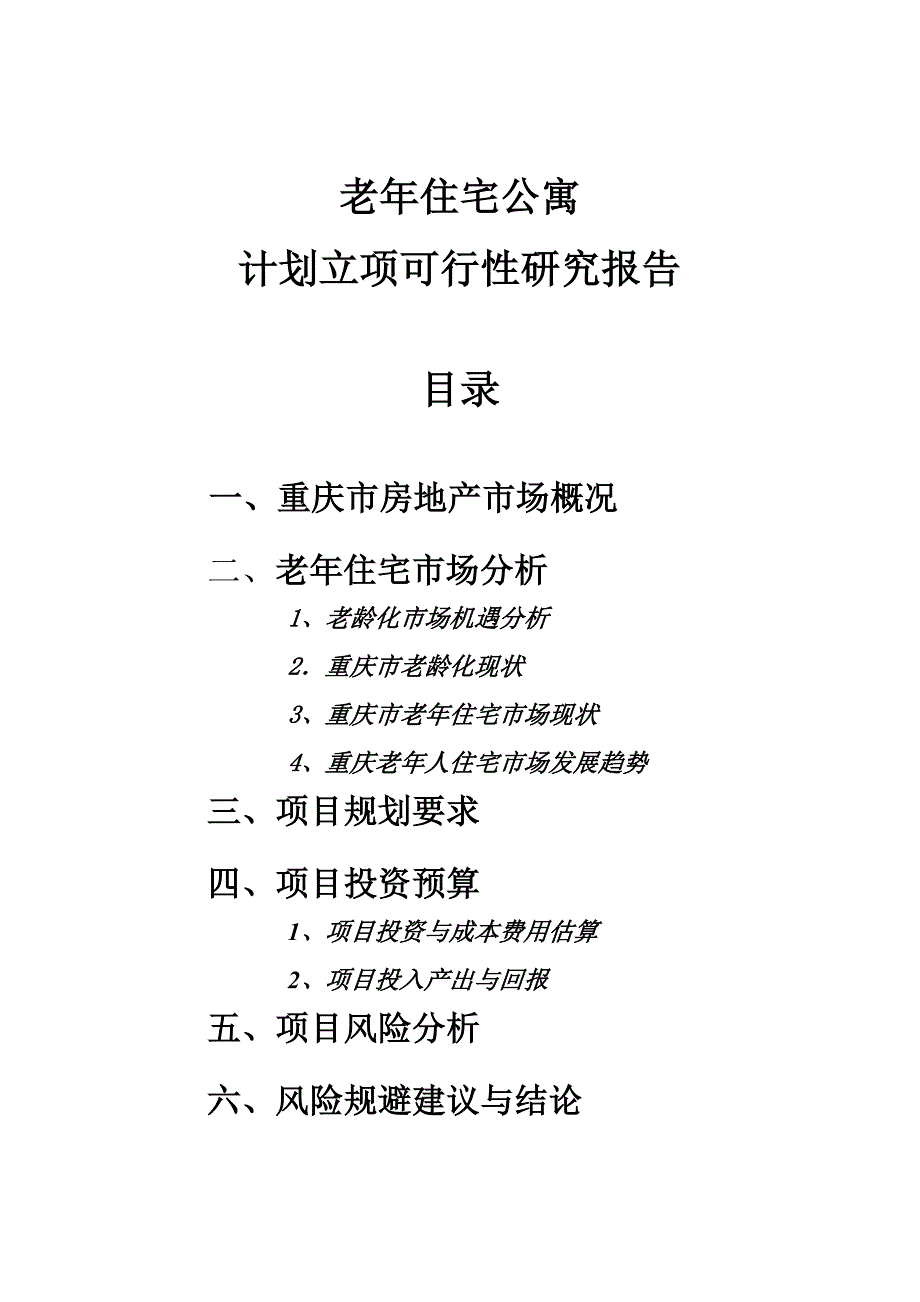 老年住宅公寓
计划立项可行性研究报告

目录

一、重庆市房地产市场概况

二、老年住宅市场分析

1、老龄化市场机遇分析

2. 重庆市老龄化现状

3、重庆市老年住宅市场现状

4、重庆老年人住宅市场发展趋势

三、项目规划要求

四、项目投资预算

1、项目投资与成本费用估算

2、项目投入产出与回报

五、项目风险分析

六、风险规避建议与结论